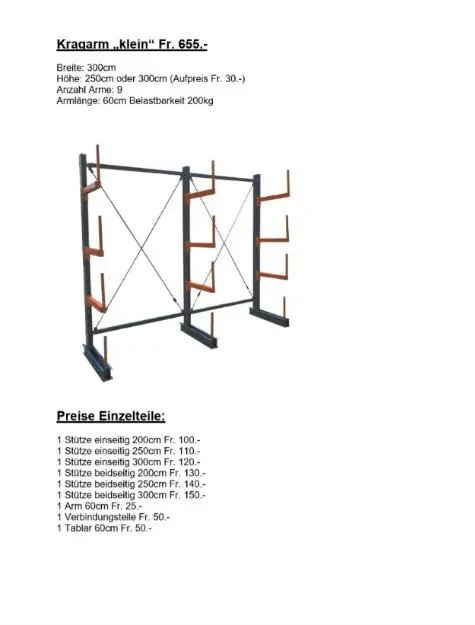 Kragarm „klein“ Fr. 655.-

Breite: 300cm
Höhe: 250cm oder 300cm (Aufpreis Fr. 30.-)
Anzahl Arme: 9
Armlänge: 60cm Belastbarkeit 200kg

Preise Einzelteile:

1 Stütze einseitig 200cm Fr. 100.-
1 Stütze einseitig 250cm Fr. 110.-
1 Stütze einseitig 300cm Fr. 120.-
1 Stütze beidseitig 200cm Fr. 130.-
1 Stütze beidseitig 250cm Fr. 140.-
1 Stütze beidseitig 300cm Fr. 150.-
1 Arm 60cm Fr. 25.-
1 Verbindungsteile Fr. 50.-
1 Tablar 60cm Fr. 50.-